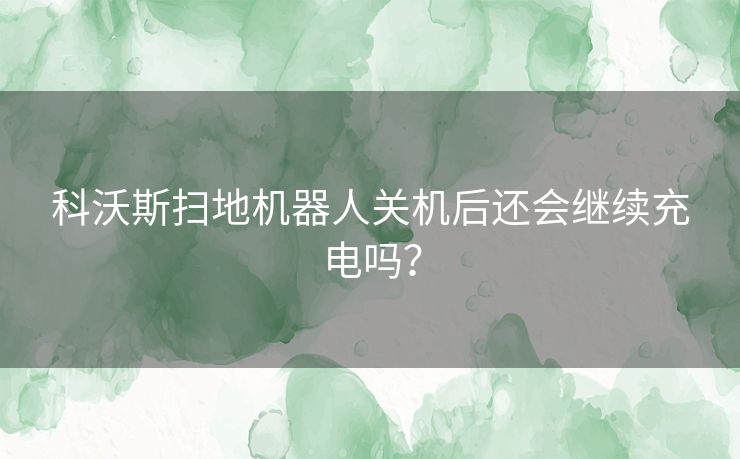 科沃斯扫地机器人关机后还会继续充电吗?